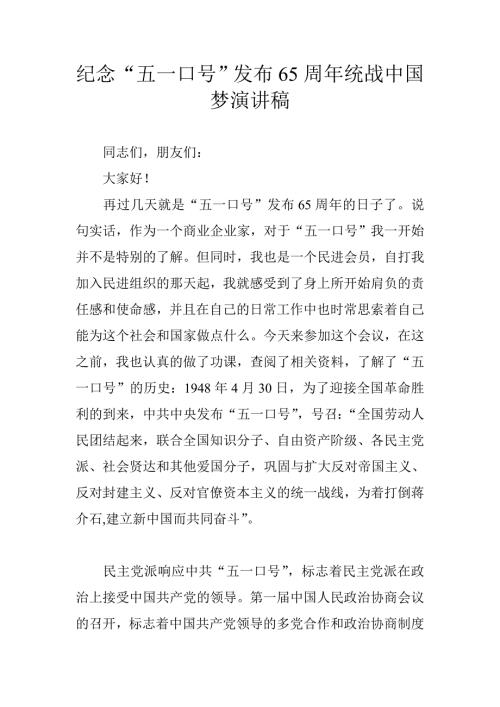 纪念“五一口号”发布 65 周年统战中国梦演讲稿

同志们，朋友们：

大家好！

再过几天就是“五一口号”发布 65 周年的日子了。说句实话，作为一个商业企业家，对于“五一口号”我一开始并不是特别的了解。但同时，我也是一个民进会员，自打我加入民进组织的那天起，我就感受到了身上所开始肩负的责任感和使命感，并且在自己的日常工作中也时常思索着自己能为这个社会和国家做点什么。今天来参加这个会议，在这之前，我也认真的做了功课，查阅了相关资料，了解了“五一口号”的历史：1948 年 4 月 30 日，为了迎接全国革命胜利的到来，中共中央发布“五一口号”，号召：“全国劳动人民团结起来，联合全国知识分子、自由资产阶级、各民主党派、社会贤达和其他爱国分子，巩固与扩大反对帝国主义、反对封建主义、反对官僚资本主义的统一战线，为着打倒蒋介石,建立新中国而共同奋斗”。

民主党派响应中共“五一口号”，标志着民主党派在政治上接受中国共产党的领导。第一届中国人民政治协商会议的召开，标志着中国共产党领导的多党合作和政治协商制度